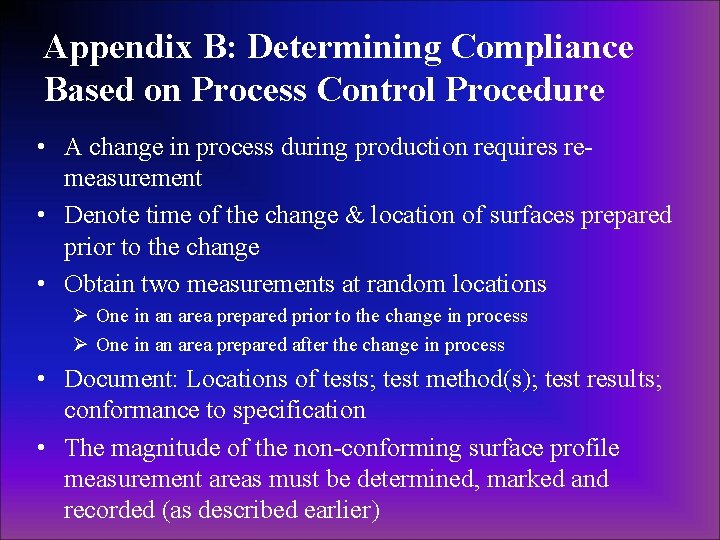 Appendix B: Determining Compliance Based on Process Control Procedure

• A change in process during production requires re-measurement

• Denote time of the change & location of surfaces prepared prior to the change

• Obtain two measurements at random locations
  ➢ One in an area prepared prior to the change in process
  ➢ One in an area prepared after the change in process

• Document: Locations of tests; test method(s); test results; conformance to specification

• The magnitude of the non-conforming surface profile measurement areas must be determined, marked and recorded (as described earlier)